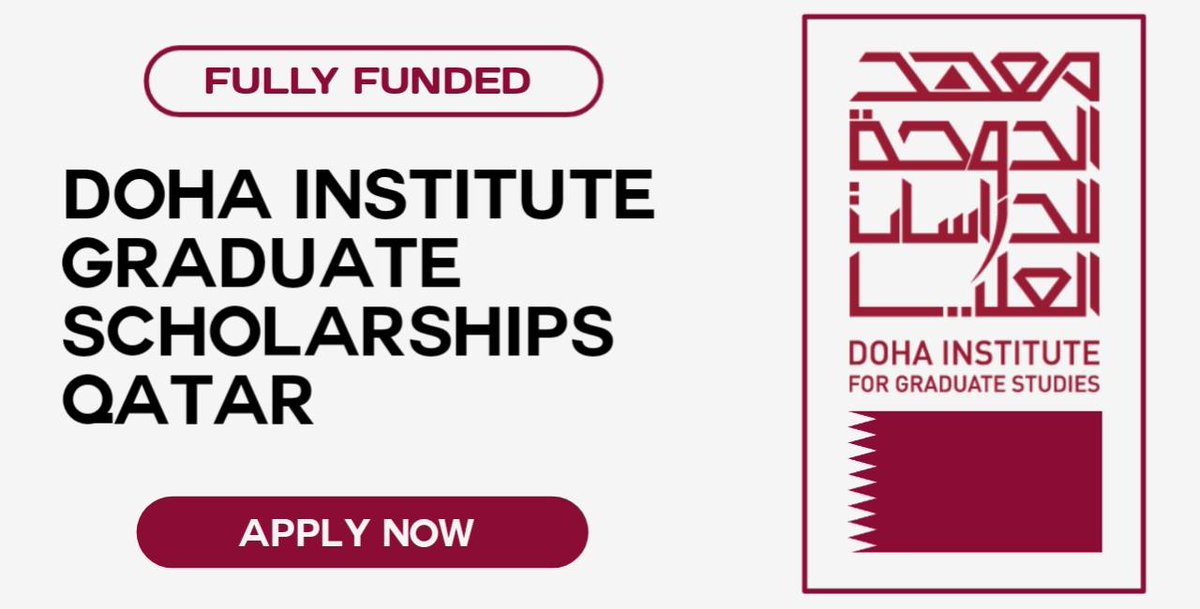 FULLY FUNDED

DOHA INSTITUTE GRADUATE SCHOLARSHIPS QATAR

APPLY NOW

معهد الدوحة للدراسات العليا

DOHA INSTITUTE FOR GRADUATE STUDIES